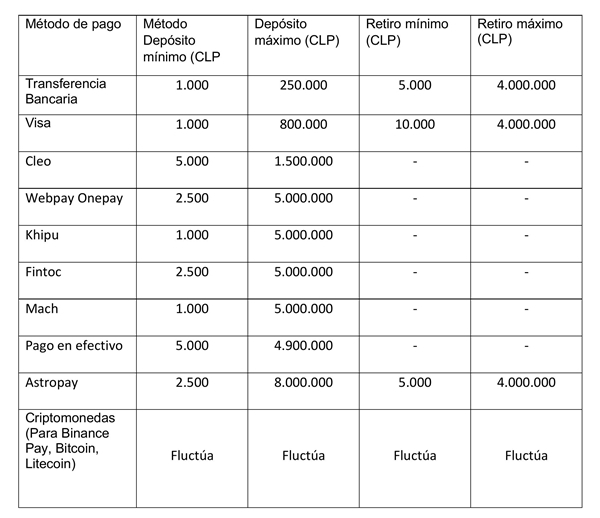 | Método de pago | Método Depósito mínimo (CLP | Depósito máximo (CLP) | Retiro mínimo (CLP) | Retiro máximo (CLP) |
|---|---|---|---|---|
| Transferencia Bancaria | 1.000 | 250.000 | 5.000 | 4.000.000 |
| Visa | 1.000 | 800.000 | 10.000 | 4.000.000 |
| Cleo | 5.000 | 1.500.000 | - | - |
| Webpay Onepay | 2.500 | 5.000.000 | - | - |
| Khipu | 1.000 | 5.000.000 | - | - |
| Fintoc | 2.500 | 5.000.000 | - | - |
| Mach | 1.000 | 5.000.000 | - | - |
| Pago en efectivo | 5.000 | 4.900.000 | - | - |
| Astropay | 2.500 | 8.000.000 | 5.000 | 4.000.000 |
| Criptomonedas (Para Binance Pay, Bitcoin, Litecoin) | Fluctúa | Fluctúa | Fluctúa | Fluctúa |